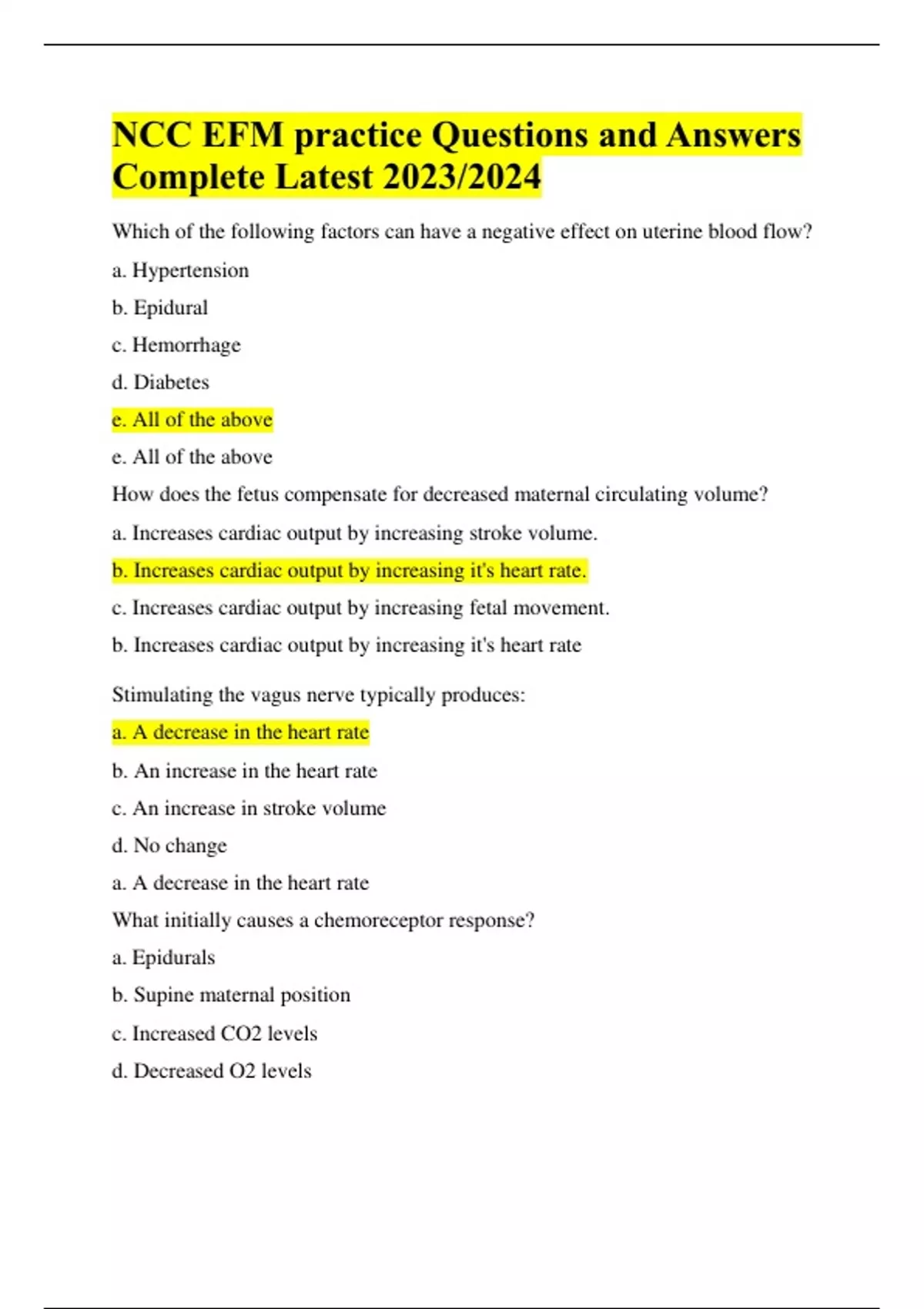 NCC EFM practice Questions and Answers Complete Latest 2023/2024

Which of the following factors can have a negative effect on uterine blood flow?

a. Hypertension

b. Epidural

c. Hemorrhage

d. Diabetes

e. All of the above

e. All of the above

How does the fetus compensate for decreased maternal circulating volume?

a. Increases cardiac output by increasing stroke volume.

b. Increases cardiac output by increasing it's heart rate.

c. Increases cardiac output by increasing fetal movement.

b. Increases cardiac output by increasing it's heart rate

Stimulating the vagus nerve typically produces:

a. A decrease in the heart rate

b. An increase in the heart rate

c. An increase in stroke volume

d. No change

a. A decrease in the heart rate

What initially causes a chemoreceptor response?

a. Epidurals

b. Supine maternal position

c. Increased CO2 levels

d. Decreased O2 levels